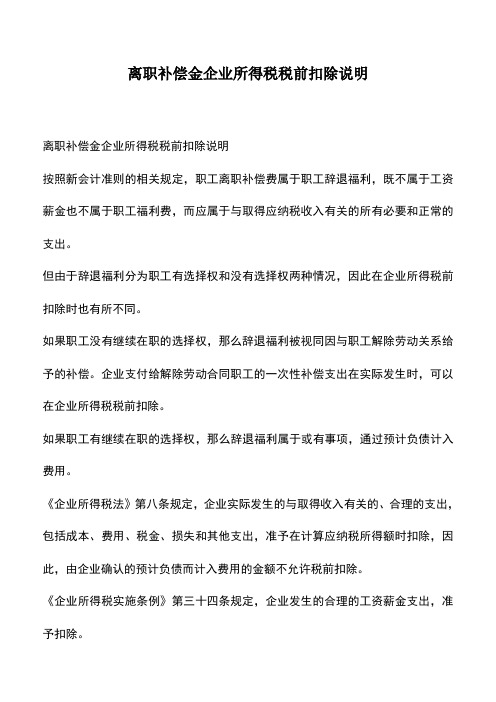 离职补偿金企业所得税税前扣除说明

离职补偿金企业所得税税前扣除说明

按照新会计准则的相关规定，职工离职补偿费属于职工辞退福利，既不属于工资薪金也不属于职工福利费，而应属于与取得应纳税收入有关的所有必要和正常的支出。

但由于辞退福利分为职工有选择权和没有选择权两种情况，因此在企业所得税前扣除时也有所不同。

如果职工没有继续在职的选择权，那么辞退福利被视同因与职工解除劳动关系给予的补偿。企业支付给解除劳动合同职工的一次性补偿支出在实际发生时，可以在企业所得税税前扣除。

如果职工有继续在职的选择权，那么辞退福利属于或有事项，通过预计负债计入费用。

《企业所得税法》第八条规定，企业实际发生的与取得收入有关的、合理的支出，包括成本、费用、税金、损失和其他支出，准予在计算应纳税所得额时扣除，因此，由企业确认的预计负债而计入费用的金额不允许税前扣除。

《企业所得税实施条例》第三十四条规定，企业发生的合理的工资薪金支出，准予扣除。